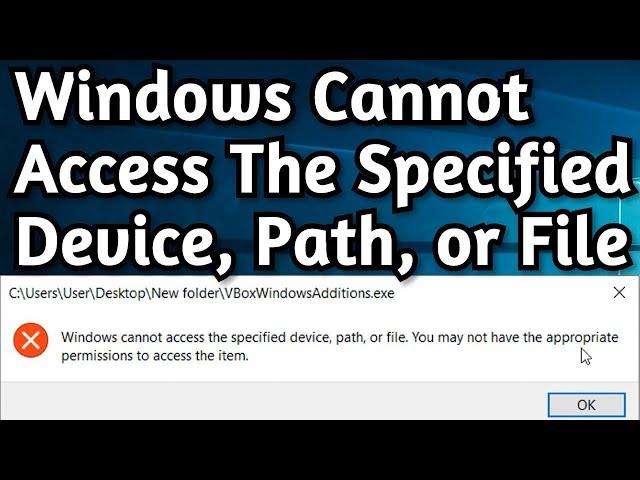 Windows Cannot Access The Specified Device, Path, or File

C:\Users\User\Desktop\New folder\VBoxWindowsAdditions.exe

Windows cannot access the specified device, path, or file. You may not have the appropriate permissions to access the item.

OK